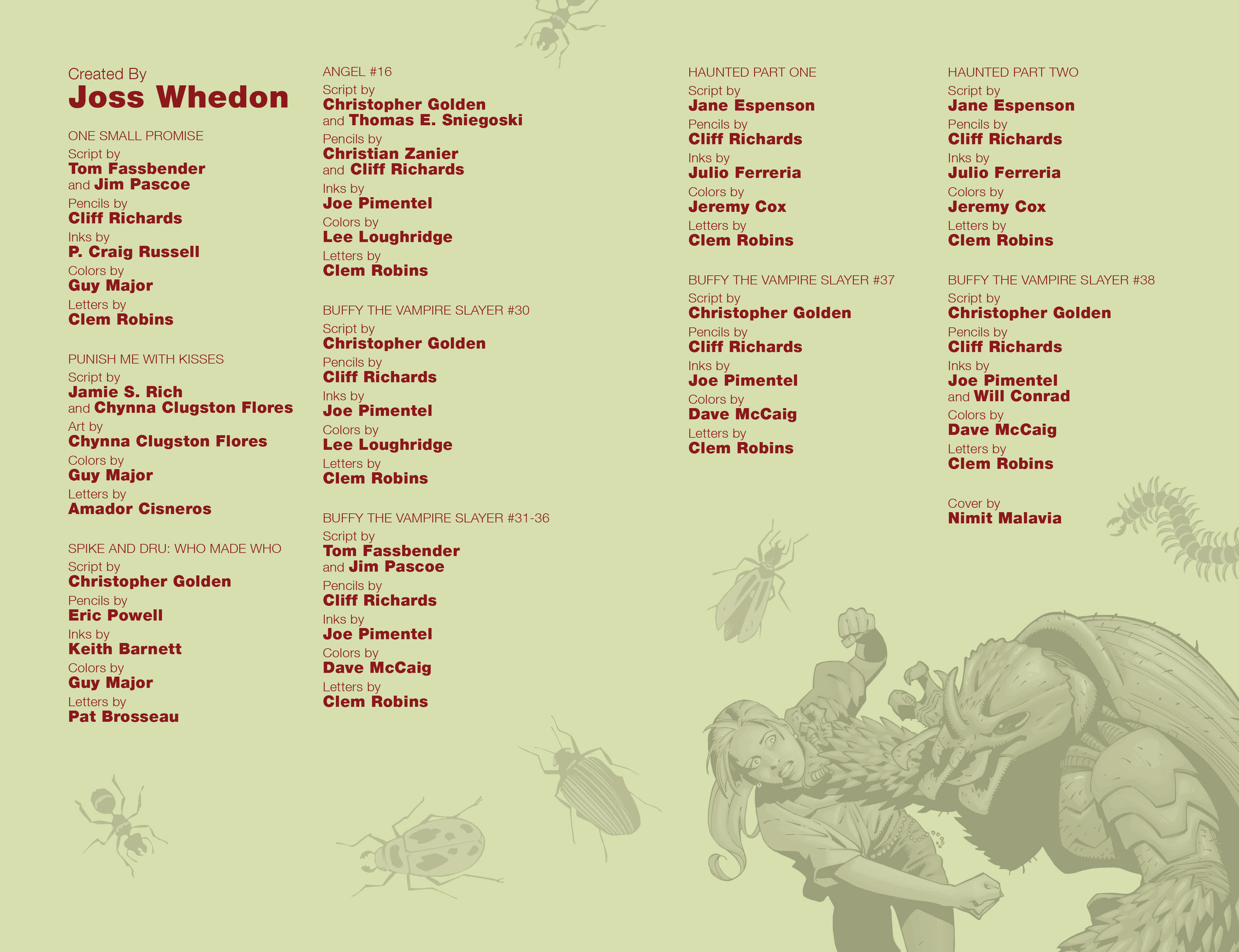 Created By
Joss Whedon

ONE SMALL PROMISE
Script by
Tom Fassbender and Jim Pascoe
Pencils by
Cliff Richards
Inks by
P. Craig Russell
Colors by
Guy Major
Letters by
Clem Robins

PUNISH ME WITH KISSES
Script by
Jamie S. Rich and Chynna Clugston Flores
Art by
Chynna Clugston Flores
Colors by
Guy Major
Letters by
Amador Cisneros

SPIKE AND DRU: WHO MADE WHO
Script by
Christopher Golden
Pencils by
Eric Powell
Inks by
Keith Barnett
Colors by
Guy Major
Letters by
Pat Brosseau

ANGEL #16
Script by
Christopher Golden and Thomas E. Sniegoski
Pencils by
Christian Zanier and Cliff Richards
Inks by
Joe Pimentel
Colors by
Lee Loughridge
Letters by
Clem Robins

BUFFY THE VAMPIRE SLAYER #30
Script by
Christopher Golden
Pencils by
Cliff Richards
Inks by
Joe Pimentel
Colors by
Lee Loughridge
Letters by
Clem Robins

BUFFY THE VAMPIRE SLAYER #31-36
Script by
Tom Fassbender and Jim Pascoe
Pencils by
Cliff Richards
Inks by
Joe Pimentel
Colors by
Dave McCaig
Letters by
Clem Robins

HAUNTED PART ONE
Script by
Jane Espenson
Pencils by
Cliff Richards
Inks by
Julio Ferreria
Colors by
Jeremy Cox
Letters by
Clem Robins

BUFFY THE VAMPIRE SLAYER #37
Script by
Christopher Golden
Pencils by
Cliff Richards
Inks by
Joe Pimentel
Colors by
Dave McCaig
Letters by
Clem Robins

HAUNTED PART TWO
Script by
Jane Espenson
Pencils by
Cliff Richards
Inks by
Julio Ferreria
Colors by
Jeremy Cox
Letters by
Clem Robins

BUFFY THE VAMPIRE SLAYER #38
Script by
Christopher Golden
Pencils by
Cliff Richards
Inks by
Joe Pimentel and Will Conrad
Colors by
Dave McCaig
Letters by
Clem Robins

Cover by
Nimit Malavia